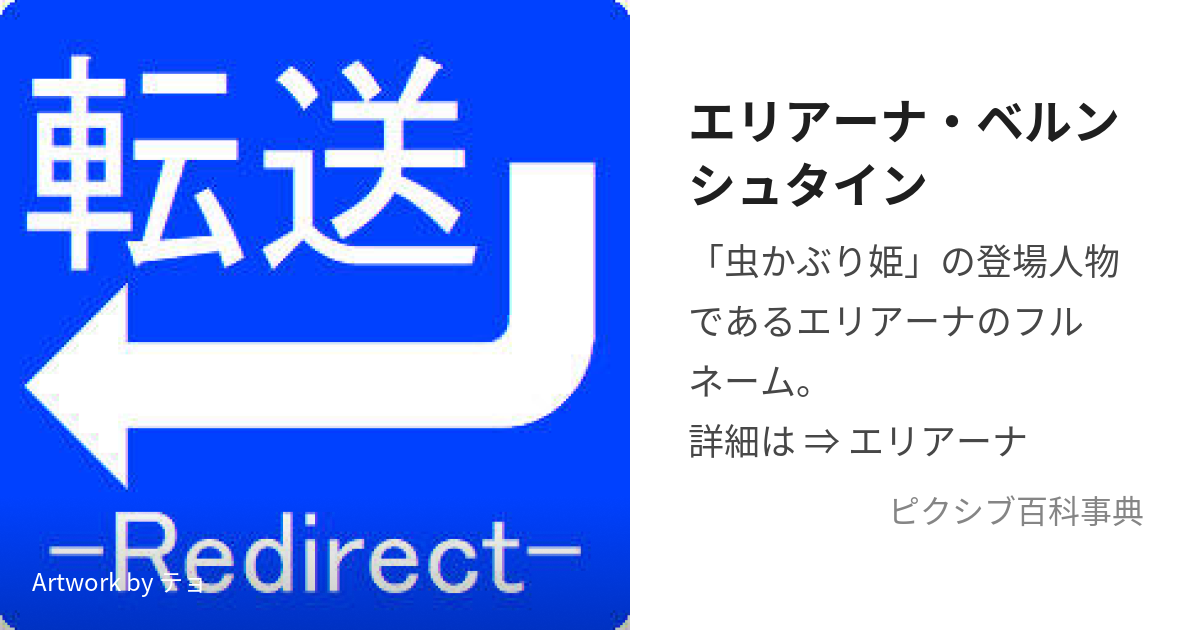 転送

−Redirect−

Artwork by テョ

エリアーナ・ベルンシュタイン

「虫かぶり姫」の登場人物であるエリアーナのフルネーム。
詳細は ⇒ エリアーナ

ピクシブ百科事典